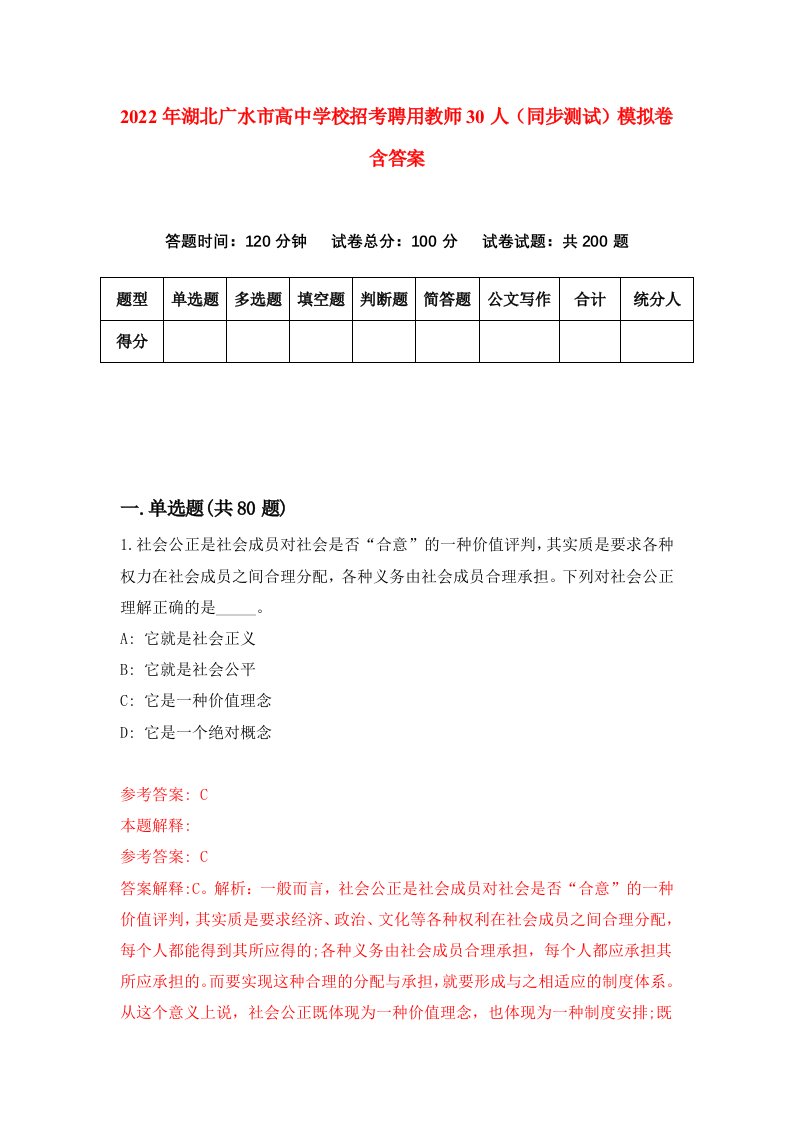 2022年湖北广水市高中学校招考聘用教师30人（同步测试）模拟卷含答案

答题时间：120分钟　试卷总分：100分　试卷试题：共200题

| 题型 | 单选题 | 多选题 | 填空题 | 判断题 | 简答题 | 公文写作 | 合计 | 统分人 |
|---|---|---|---|---|---|---|---|---|
| 得分 | | | | | | | | |

一.单选题(共80题)

1.社会公正是社会成员对社会是否“合意”的一种价值评判，其实质是要求各种权力在社会成员之间合理分配，各种义务由社会成员合理承担。下列对社会公正理解正确的是_____。

A: 它就是社会正义

B: 它就是社会公平

C: 它是一种价值理念

D: 它是一个绝对概念

参考答案: C

本题解释:

参考答案: C

答案解释:C。解析：一般而言，社会公正是社会成员对社会是否“合意”的一种价值评判，其实质是要求经济、政治、文化等各种权利在社会成员之间合理分配，每个人都能得到其所应得的;各种义务由社会成员合理承担，每个人都应承担其所应承担的。而要实现这种合理的分配与承担，就要形成与之相适应的制度体系。从这个意义上说，社会公正既体现为一种价值理念，也体现为一种制度安排;既